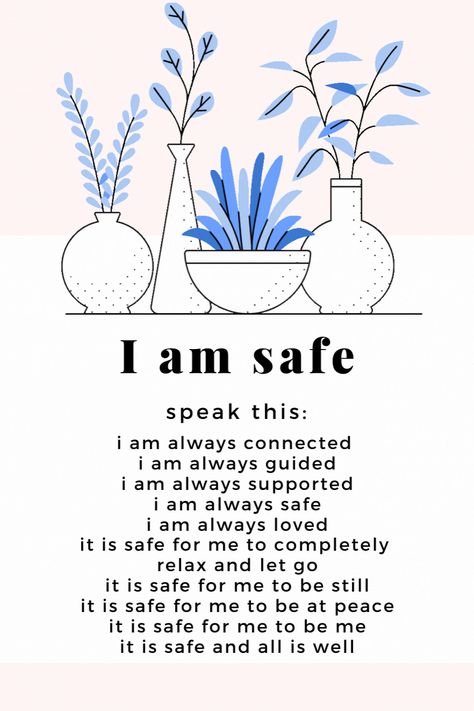 I am safe

speak this:

i am always connected
i am always guided
i am always supported
i am always safe
i am always loved
it is safe for me to completely relax and let go
it is safe for me to be still
it is safe for me to be at peace
it is safe for me to be me
it is safe and all is well